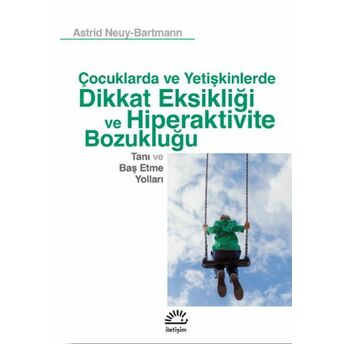 Astrid Neuy-Bartmann

Çocuklarda ve Yetişkinlerde
Dikkat Eksikliği
ve Hiperaktivite
Bozukluğu

Tanı ve
Baş Etme
Yolları

iletişim